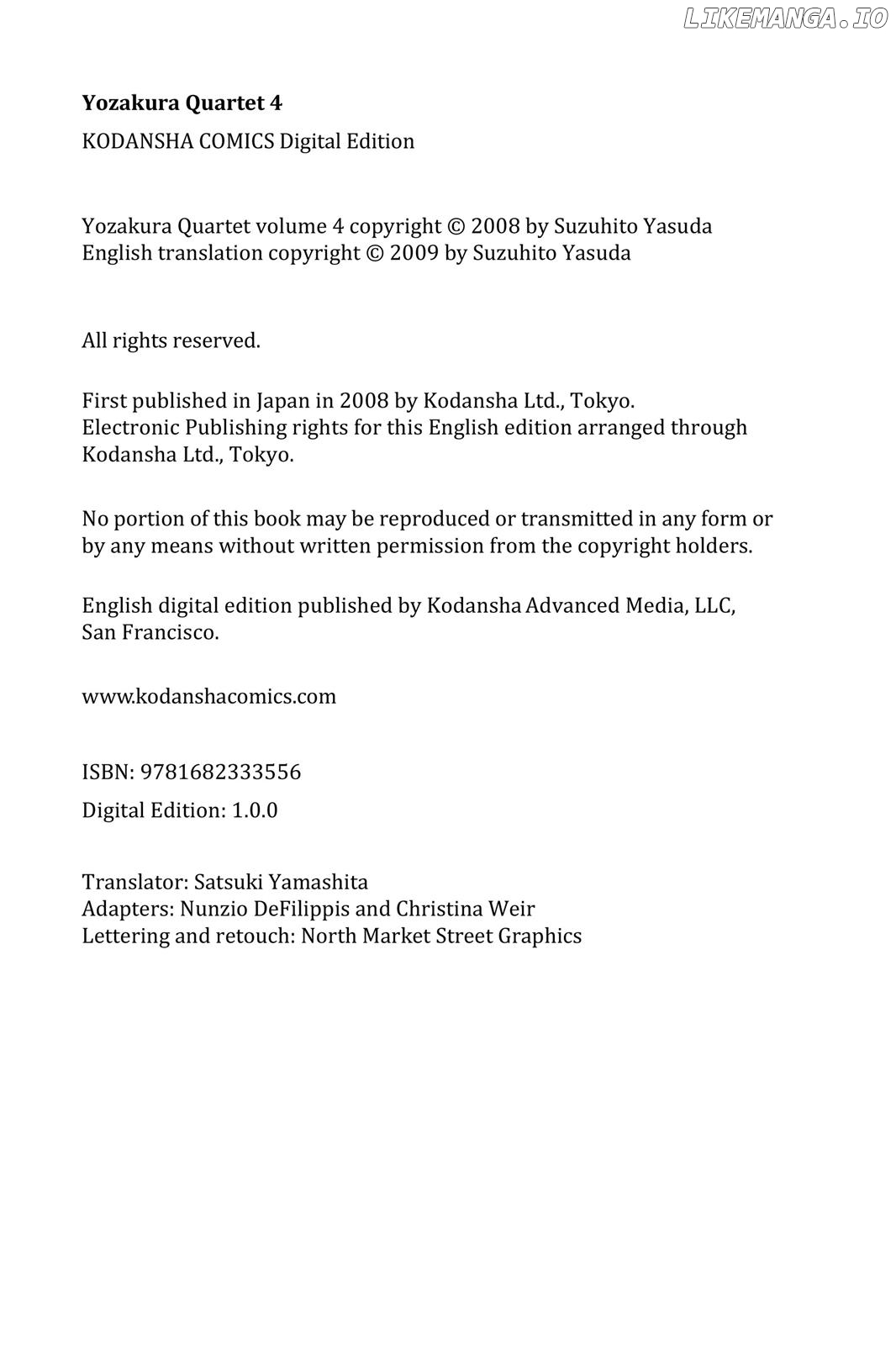 Yozakura Quartet 4

KODANSHA COMICS Digital Edition

Yozakura Quartet volume 4 copyright © 2008 by Suzuhito Yasuda
English translation copyright © 2009 by Suzuhito Yasuda

All rights reserved.

First published in Japan in 2008 by Kodansha Ltd., Tokyo. Electronic Publishing rights for this English edition arranged through Kodansha Ltd., Tokyo.

No portion of this book may be reproduced or transmitted in any form or by any means without written permission from the copyright holders.

English digital edition published by Kodansha Advanced Media, LLC, San Francisco.

www.kodanshacomics.com

ISBN: 9781682333556

Digital Edition: 1.0.0

Translator: Satsuki Yamashita
Adapters: Nunzio DeFilippis and Christina Weir
Lettering and retouch: North Market Street Graphics

LIKEMANGA.IO